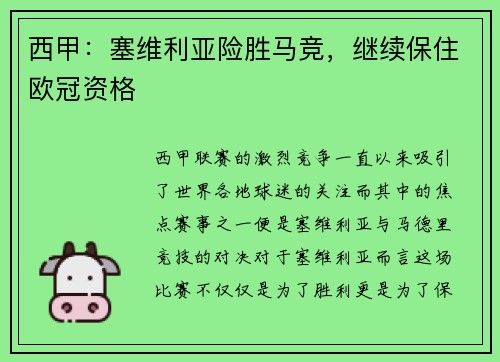 西甲：塞维利亚险胜马竞，继续保住欧冠资格

西甲联赛的激烈竞争一直以来吸引了世界各地球迷的关注而其中的焦点赛事之一便是塞维利亚与马德里竞技的对决对于塞维利亚而言这场比赛不仅仅是为了胜利更是为了保